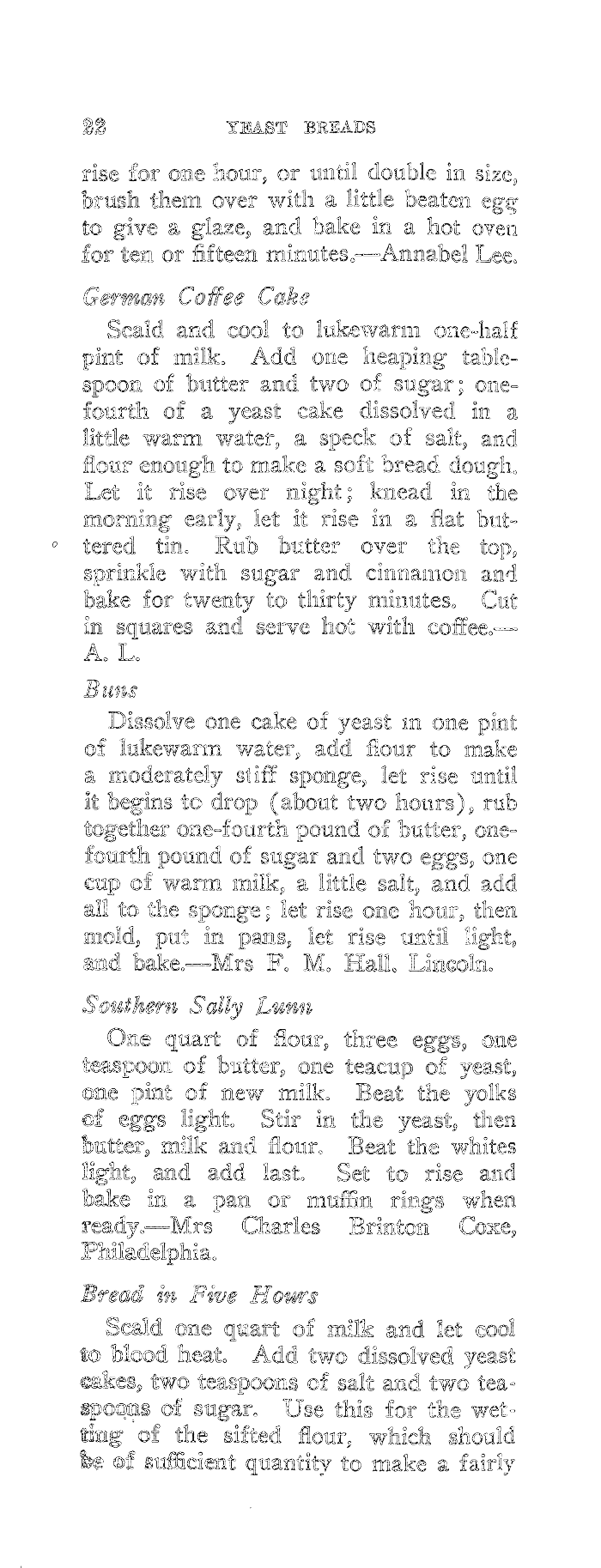 22 YEAST BREADS

rise for one hour, or until double in size, brush them over with a little beaten egg to give a glaze, and bake in a hot oven for ten or fifteen minutes.—Annabel Lee.

German Coffee Cake

Scald and cool to lukewarm one-half pint of milk. Add one heaping tablespoon of butter and two of sugar; one-fourth of a yeast cake dissolved in a little warm water, a speck of salt, and flour enough to make a soft bread dough. Let it rise over night; knead in the morning early, let it rise in a flat buttered tin. Rub butter over the top, sprinkle with sugar and cinnamon and bake for twenty to thirty minutes. Cut in squares and serve hot with coffee.—A. L.

Buns

Dissolve one cake of yeast in one pint of lukewarm water, add flour to make a moderately stiff sponge, let rise until it begins to drop (about two hours), rub together one-fourth pound of butter, one-fourth pound of sugar and two eggs, one cup of warm milk, a little salt, and add all to the sponge; let rise one hour, then mold, put in pans, let rise until light, and bake.—Mrs F. M. Hall, Lincoln.

Southern Sally Lunn

One quart of flour, three eggs, one teaspoon of butter, one teacup of yeast, one pint of new milk. Beat the yolks of eggs light. Stir in the yeast, then butter, milk and flour. Beat the whites light, and add last. Set to rise and bake in a pan or muffin rings when ready.—Mrs Charles Brinton Coxe, Philadelphia.

Bread in Five Hours

Scald one quart of milk and let cool to blood heat. Add two dissolved yeast cakes, two teaspoons of salt and two teaspoons of sugar. Use this for the wetting of the sifted flour, which should be of sufficient quantity to make a fairly